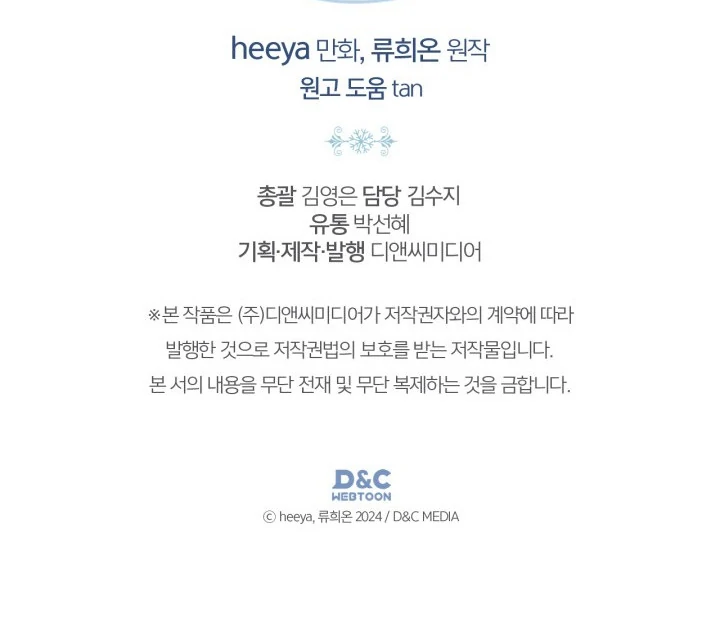 heeya 만화, 류희온 원작
원고 도움 tan

총괄 김영은 담당 김수지
유통 박선혜
기획·제작·발행 디앤씨미디어

※본 작품은 (주)디앤씨미디어가 저작권자와의 계약에 따라 발행한 것으로 저작권법의 보호를 받는 저작물입니다. 본 서의 내용을 무단 전재 및 무단 복제하는 것을 금합니다.

D&C
WEBTOON
ⓒ heeya, 류희온 2024 / D&C MEDIA